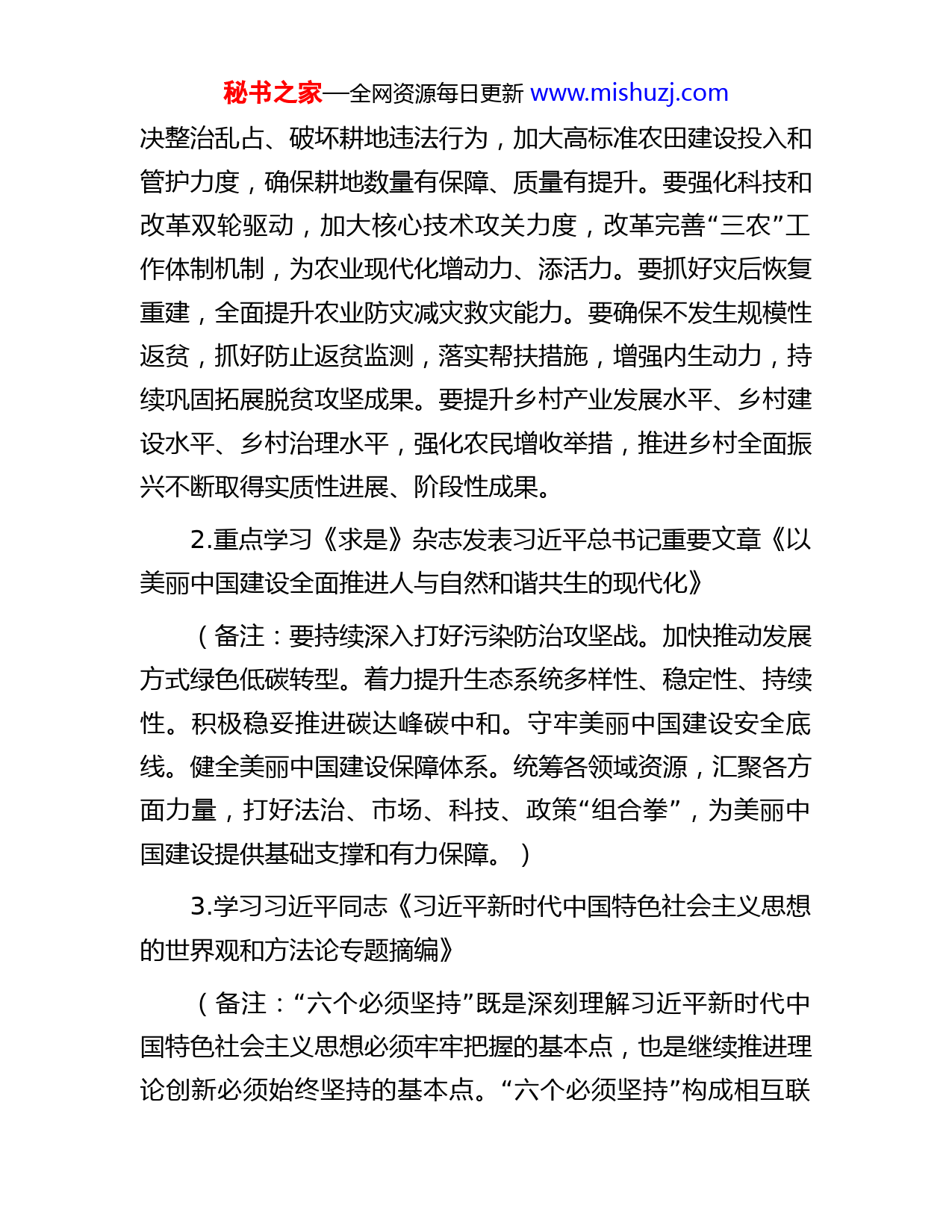 秘书之家—全网资源每日更新 www.mishuzj.com

决整治乱占、破坏耕地违法行为，加大高标准农田建设投入和管护力度，确保耕地数量有保障、质量有提升。要强化科技和改革双轮驱动，加大核心技术攻关力度，改革完善“三农”工作体制机制，为农业现代化增动力、添活力。要抓好灾后恢复重建，全面提升农业防灾减灾救灾能力。要确保不发生规模性返贫，抓好防止返贫监测，落实帮扶措施，增强内生动力，持续巩固拓展脱贫攻坚成果。要提升乡村产业发展水平、乡村建设水平、乡村治理水平，强化农民增收举措，推进乡村全面振兴不断取得实质性进展、阶段性成果。

2.重点学习《求是》杂志发表习近平总书记重要文章《以美丽中国建设全面推进人与自然和谐共生的现代化》

（备注：要持续深入打好污染防治攻坚战。加快推动发展方式绿色低碳转型。着力提升生态系统多样性、稳定性、持续性。积极稳妥推进碳达峰碳中和。守牢美丽中国建设安全底线。健全美丽中国建设保障体系。统筹各领域资源，汇聚各方面力量，打好法治、市场、科技、政策“组合拳”，为美丽中国建设提供基础支撑和有力保障。）

3.学习习近平同志《习近平新时代中国特色社会主义思想的世界观和方法论专题摘编》

（备注：“六个必须坚持”既是深刻理解习近平新时代中国特色社会主义思想必须牢牢把握的基本点，也是继续推进理论创新必须始终坚持的基本点。“六个必须坚持”构成相互联